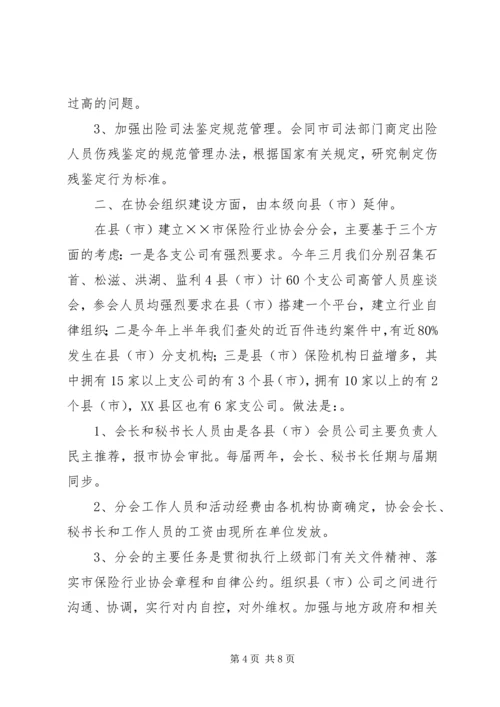 过高的问题。

3、加强出险司法鉴定规范管理。会同市司法部门商定出险人员伤残鉴定的规范管理办法，根据国家有关规定，研究制定伤残鉴定行为标准。

二、在协会组织建设方面，由本级向县（市）延伸。

在县（市）建立××市保险行业协会分会，主要基于三个方面的考虑：一是各支公司有强烈要求。今年三月我们分别召集石首、松滋、洪湖、监利4县（市）计60个支公司高管人员座谈会，参会人员均强烈要求在县（市）搭建一个平台，建立行业自律组织；二是今年上半年我们查处的近百件违约案件中，有近80%发生在县（市）分支机构；三是县（市）保险机构日益增多，其中拥有15家以上支公司的有3个县（市），拥有10家以上的有2个县（市），XX县区也有6家支公司。做法是：。

1、会长和秘书长人员由是各县（市）会员公司主要负责人民主推荐，报市协会审批。每届两年，会长、秘书长任期与届期同步。

2、分会工作人员和活动经费由各机构协商确定，协会会长、秘书长和工作人员的工资由现所在单位发放。

3、分会的主要任务是贯彻执行上级部门有关文件精神、落实市保险行业协会章程和自律公约。组织县（市）公司之间进行沟通、协调，实行对内自控，对外维权。加强与地方政府和相关

第4页 共8页